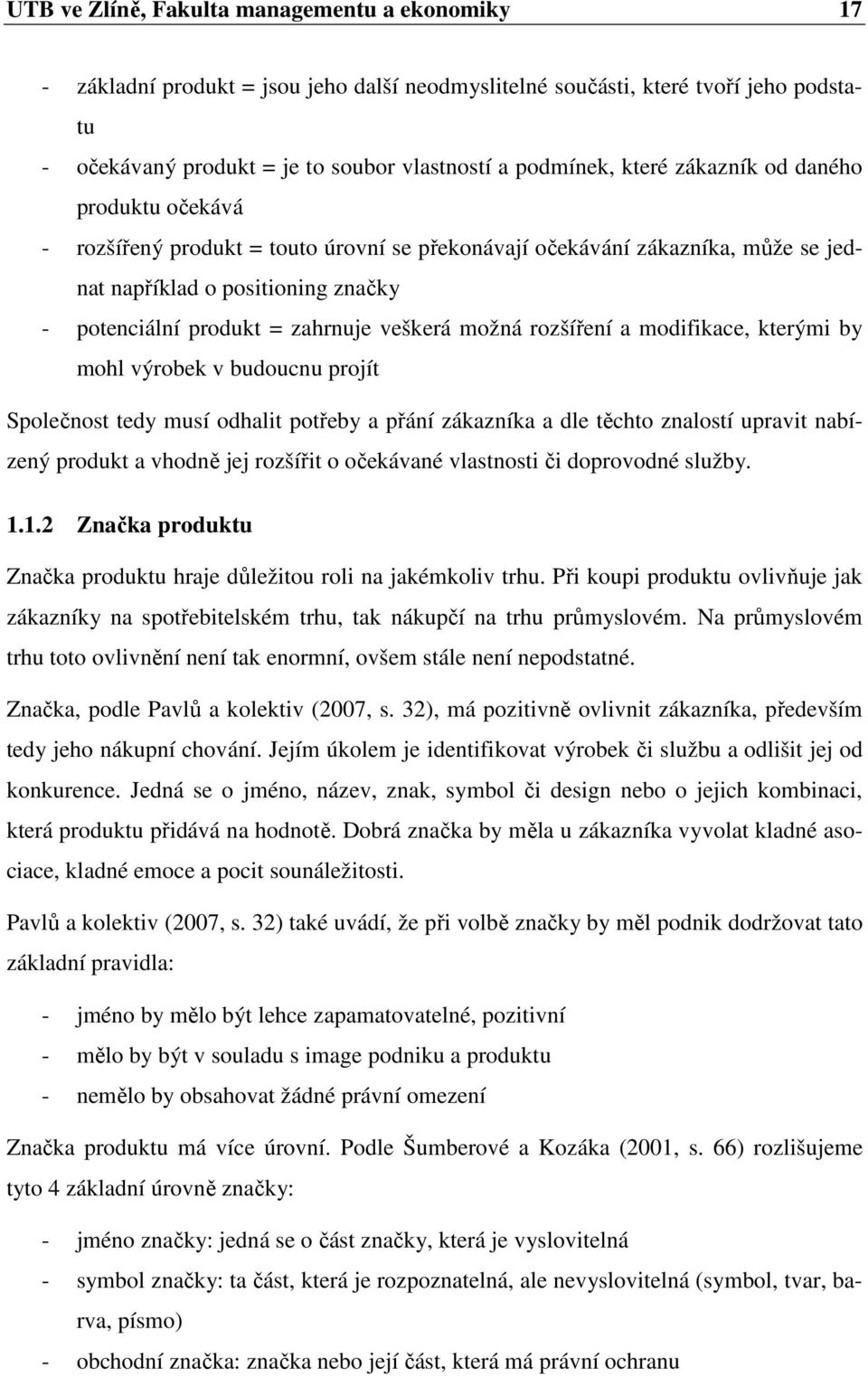 UTB ve Zlíně, Fakulta managementu a ekonomiky 17

- základní produkt = jsou jeho další neodmyslitelné součásti, které tvoří jeho podstatu
- očekávaný produkt = je to soubor vlastností a podmínek, které zákazník od daného produktu očekává
- rozšířený produkt = touto úrovní se překonávají očekávání zákazníka, může se jednat například o positioning značky
- potenciální produkt = zahrnuje veškerá možná rozšíření a modifikace, kterými by mohl výrobek v budoucnu projít

Společnost tedy musí odhalit potřeby a přání zákazníka a dle těchto znalostí upravit nabízený produkt a vhodně jej rozšířit o očekávané vlastnosti či doprovodné služby.

1.1.2 Značka produktu

Značka produktu hraje důležitou roli na jakémkoliv trhu. Při koupi produktu ovlivňuje jak zákazníky na spotřebitelském trhu, tak nákupčí na trhu průmyslovém. Na průmyslovém trhu toto ovlivnění není tak enormní, ovšem stále není nepodstatné.

Značka, podle Pavlů a kolektiv (2007, s. 32), má pozitivně ovlivnit zákazníka, především tedy jeho nákupní chování. Jejím úkolem je identifikovat výrobek či službu a odlišit jej od konkurence. Jedná se o jméno, název, znak, symbol či design nebo o jejich kombinaci, která produktu přidává na hodnotě. Dobrá značka by měla u zákazníka vyvolat kladné asociace, kladné emoce a pocit sounáležitosti.

Pavlů a kolektiv (2007, s. 32) také uvádí, že při volbě značky by měl podnik dodržovat tato základní pravidla:

- jméno by mělo být lehce zapamatovatelné, pozitivní
- mělo by být v souladu s image podniku a produktu
- nemělo by obsahovat žádné právní omezení

Značka produktu má více úrovní. Podle Šumberové a Kozáka (2001, s. 66) rozlišujeme tyto 4 základní úrovně značky:

- jméno značky: jedná se o část značky, která je vyslovitelná
- symbol značky: ta část, která je rozpoznatelná, ale nevyslovitelná (symbol, tvar, barva, písmo)
- obchodní značka: značka nebo její část, která má právní ochranu